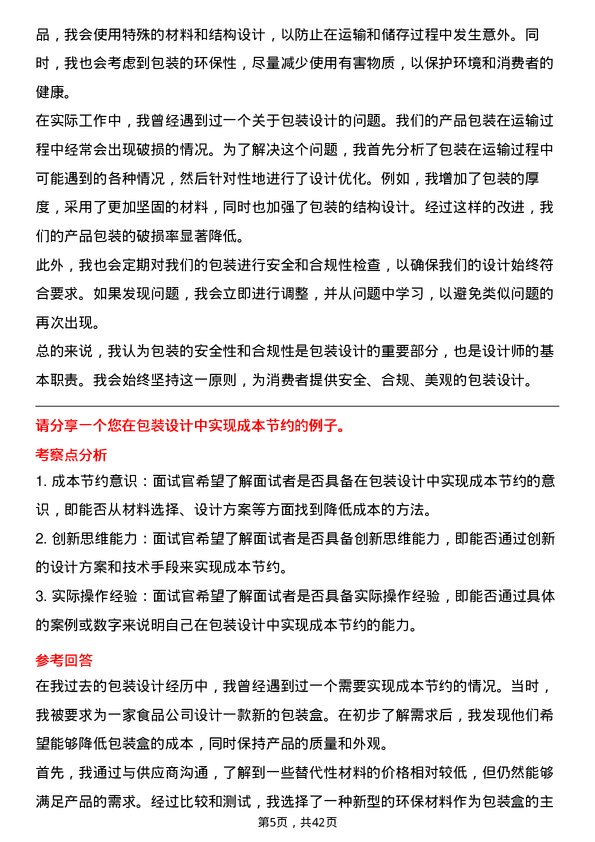 品，我会使用特殊的材料和结构设计，以防止在运输和储存过程中发生意外。同时，我也会考虑到包装的环保性，尽量减少使用有害物质，以保护环境和消费者的健康。

在实际工作中，我曾经遇到过一个关于包装设计的问题。我们的产品包装在运输过程中经常会出现破损的情况。为了解决这个问题，我首先分析了包装在运输过程中可能遇到的各种情况，然后针对性地进行了设计优化。例如，我增加了包装的厚度，采用了更加坚固的材料，同时也加强了包装的结构设计。经过这样的改进，我们的产品包装的破损率显著降低。

此外，我也会定期对我们的包装进行安全和合规性检查，以确保我们的设计始终符合要求。如果发现问题，我会立即进行调整，并从问题中学习，以避免类似问题的再次出现。

总的来说，我认为包装的安全性和合规性是包装设计的重要部分，也是设计师的基本职责。我会始终坚持这一原则，为消费者提供安全、合规、美观的包装设计。

请分享一个您在包装设计中实现成本节约的例子。

考察点分析

1. 成本节约意识：面试官希望了解面试者是否具备在包装设计中实现成本节约的意识，即能否从材料选择、设计方案等方面找到降低成本的方法。

2. 创新思维能力：面试官希望了解面试者是否具备创新思维能力，即能否通过创新的设计方案和技术手段来实现成本节约。

3. 实际操作经验：面试官希望了解面试者是否具备实际操作经验，即能否通过具体的案例或数字来说明自己在包装设计中实现成本节约的能力。

参考回答

在我过去的包装设计经历中，我曾经遇到过一个需要实现成本节约的情况。当时，我被要求为一家食品公司设计一款新的包装盒。在初步了解需求后，我发现他们希望能够降低包装盒的成本，同时保持产品的质量和外观。

首先，我通过与供应商沟通，了解到一些替代性材料的价格相对较低，但仍然能够满足产品的需求。经过比较和测试，我选择了一种新型的环保材料作为包装盒的主

第5页，共42页